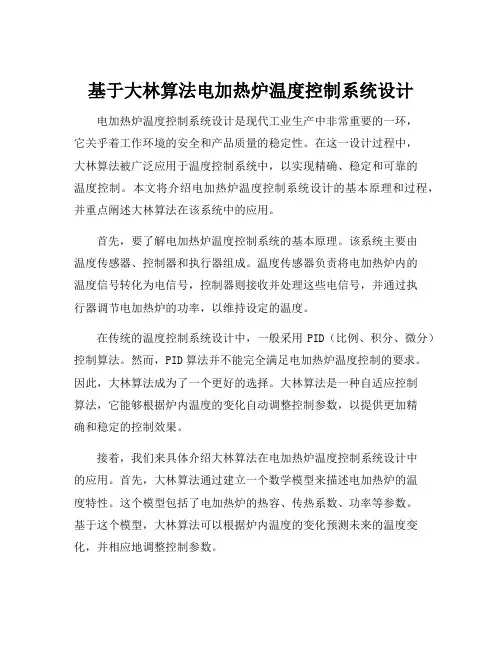 基于大林算法电加热炉温度控制系统设计

电加热炉温度控制系统设计是现代工业生产中非常重要的一环，它关乎着工作环境的安全和产品质量的稳定性。在这一设计过程中，大林算法被广泛应用于温度控制系统中，以实现精确、稳定和可靠的温度控制。本文将介绍电加热炉温度控制系统设计的基本原理和过程，并重点阐述大林算法在该系统中的应用。

首先，要了解电加热炉温度控制系统的基本原理。该系统主要由温度传感器、控制器和执行器组成。温度传感器负责将电加热炉内的温度信号转化为电信号，控制器则接收并处理这些电信号，并通过执行器调节电加热炉的功率，以维持设定的温度。

在传统的温度控制系统设计中，一般采用 PID（比例、积分、微分）控制算法。然而，PID 算法并不能完全满足电加热炉温度控制的要求。因此，大林算法成为了一个更好的选择。大林算法是一种自适应控制算法，它能够根据炉内温度的变化自动调整控制参数，以提供更加精确和稳定的控制效果。

接着，我们来具体介绍大林算法在电加热炉温度控制系统设计中的应用。首先，大林算法通过建立一个数学模型来描述电加热炉的温度特性。这个模型包括了电加热炉的热容、传热系数、功率等参数。基于这个模型，大林算法可以根据炉内温度的变化预测未来的温度变化，并相应地调整控制参数。